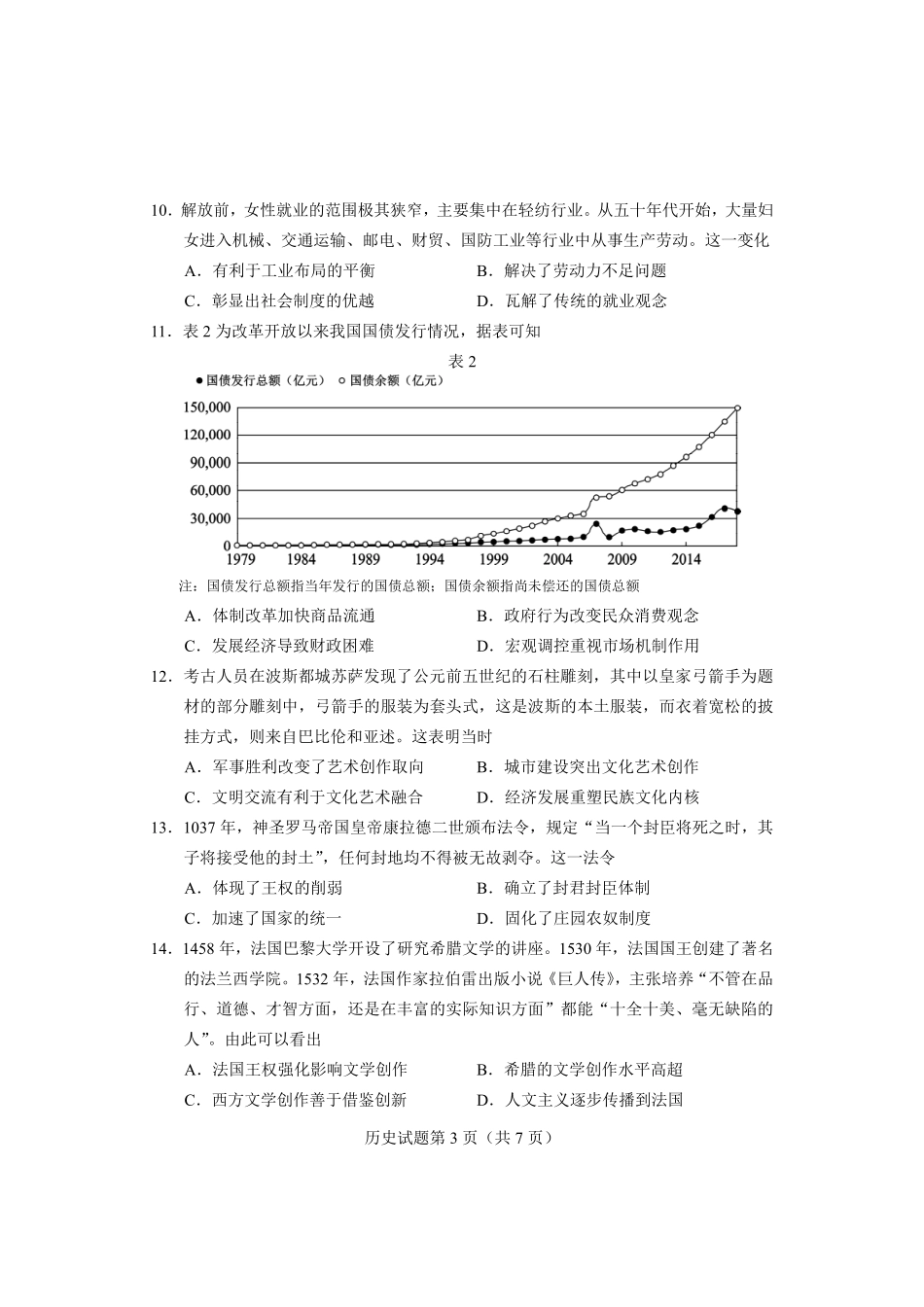 10．解放前，女性就业的范围极其狭窄，主要集中在轻纺行业。从五十年代开始，大量妇女进入机械、交通运输、邮电、财贸、国防工业等行业中从事生产劳动。这一变化

A．有利于工业布局的平衡　　B．解决了劳动力不足问题

C．彰显出社会制度的优越　　D．瓦解了传统的就业观念

11．表 2 为改革开放以来我国国债发行情况，据表可知

表 2

● 国债发行总额（亿元）　○ 国债余额（亿元）

150,000
120,000
90,000
60,000
30,000
0
1979　1984　1989　1994　1999　2004　2009　2014

注：国债发行总额指当年发行的国债总额；国债余额指尚未偿还的国债总额

A．体制改革加快商品流通　　B．政府行为改变民众消费观念

C．发展经济导致财政困难　　D．宏观调控重视市场机制作用

12．考古人员在波斯都城苏萨发现了公元前五世纪的石柱雕刻，其中以皇家弓箭手为题材的部分雕刻中，弓箭手的服装为套头式，这是波斯的本土服装，而衣着宽松的披挂方式，则来自巴比伦和亚述。这表明当时

A．军事胜利改变了艺术创作取向　　B．城市建设突出文化艺术创作

C．文明交流有利于文化艺术融合　　D．经济发展重塑民族文化内核

13．1037 年，神圣罗马帝国皇帝康拉德二世颁布法令，规定“当一个封臣将死之时，其子将接受他的封土”，任何封地均不得被无故剥夺。这一法令

A．体现了王权的削弱　　B．确立了封君封臣体制

C．加速了国家的统一　　D．固化了庄园农奴制度

14．1458 年，法国巴黎大学开设了研究希腊文学的讲座。1530 年，法国国王创建了著名的法兰西学院。1532 年，法国作家拉伯雷出版小说《巨人传》，主张培养“不管在品行、道德、才智方面，还是在丰富的实际知识方面”都能“十全十美、毫无缺陷的人”。由此可以看出

A．法国王权强化影响文学创作　　B．希腊的文学创作水平高超

C．西方文学创作善于借鉴创新　　D．人文主义逐步传播到法国

历史试题第 3 页（共 7 页）